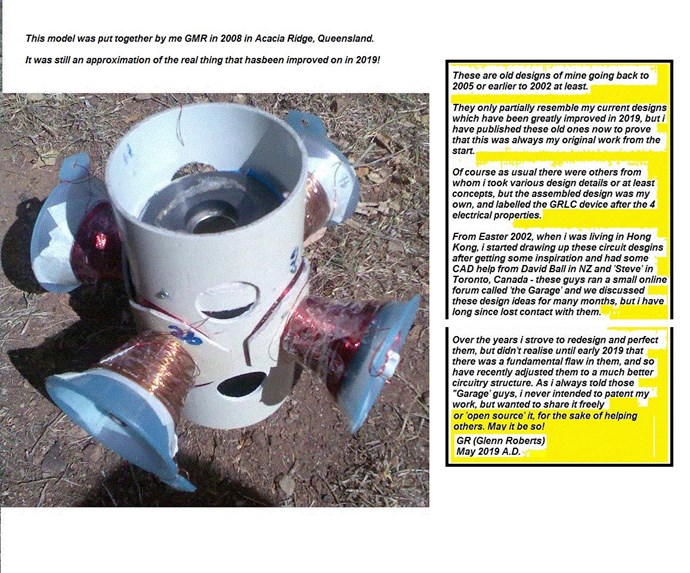 This model was put together by me GMR in 2008 in Acacia Ridge, Queensland.

It was still an approximation of the real thing that hasbeen improved on in 2019!

These are old designs of mine going back to 2005 or earlier to 2002 at least.

They only partially resemble my current designs which have been greatly improved in 2019, but i have published these old ones now to prove that this was always my original work from the start.

Of course as usual there were others from whom i took various design details or at least concepts, but the assembled design was my own, and labelled the GRLC device after the 4 electrical properties.

From Easter 2002, when i was living in Hong Kong, i started drawing up these circuit desgins after getting some inspiration and had some CAD help from David Ball in NZ and 'Steve' in Toronto, Canada - these guys ran a small online forum called 'the Garage' and we discussed these design ideas for many months, but i have long since lost contact with them.

Over the years i strove to redesign and perfect them, but didn't realise until early 2019 that there was a fundamental flaw in them, and so have recently adjusted them to a much better circuitry structure. As i always told those "Garage' guys, i never intended to patent my work, but wanted to share it freely or 'open source' it, for the sake of helping others. May it be so!

GR (Glenn Roberts)
May 2019 A.D.